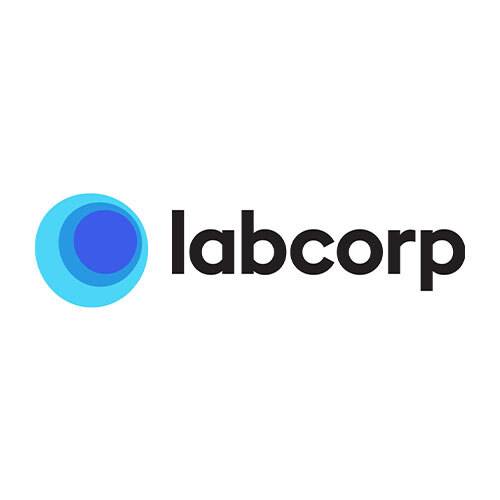 labcorp